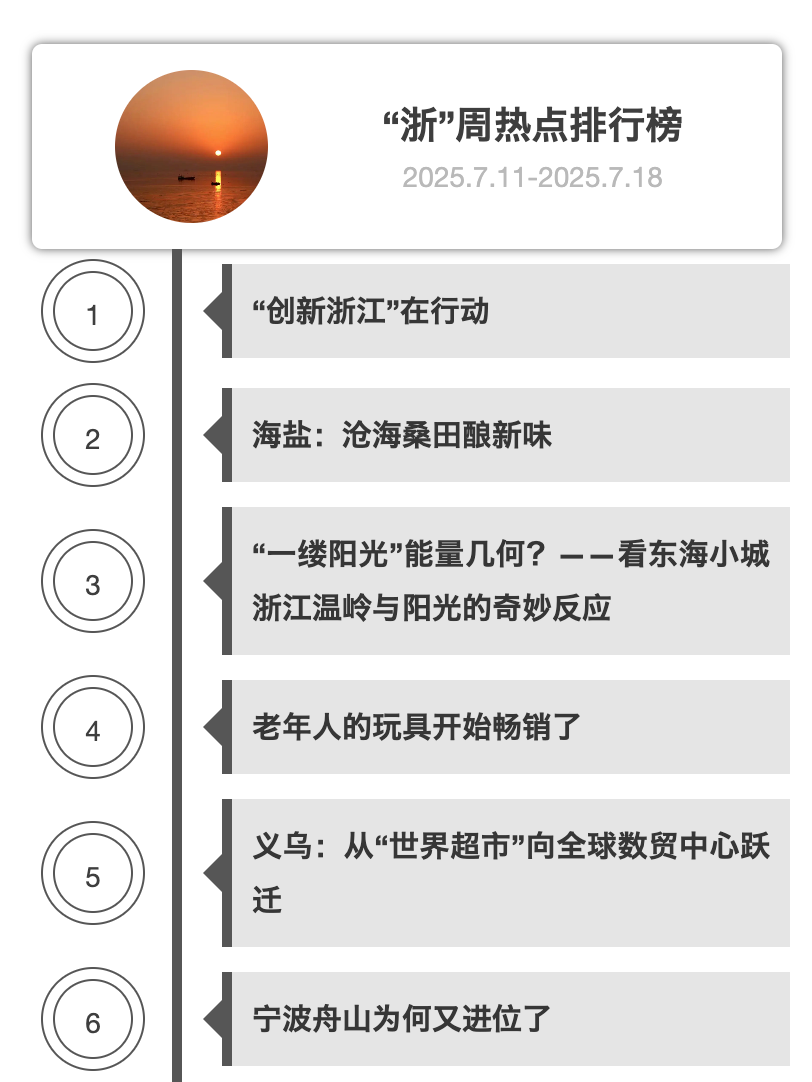 “浙”周热点排行榜
2025.7.11-2025.7.18

1

“创新浙江”在行动

2

海盐：沧海桑田酿新味

3

“一缕阳光”能量几何？——看东海小城浙江温岭与阳光的奇妙反应

4

老年人的玩具开始畅销了

5

义乌：从“世界超市”向全球数贸中心跃迁

6

宁波舟山为何又进位了